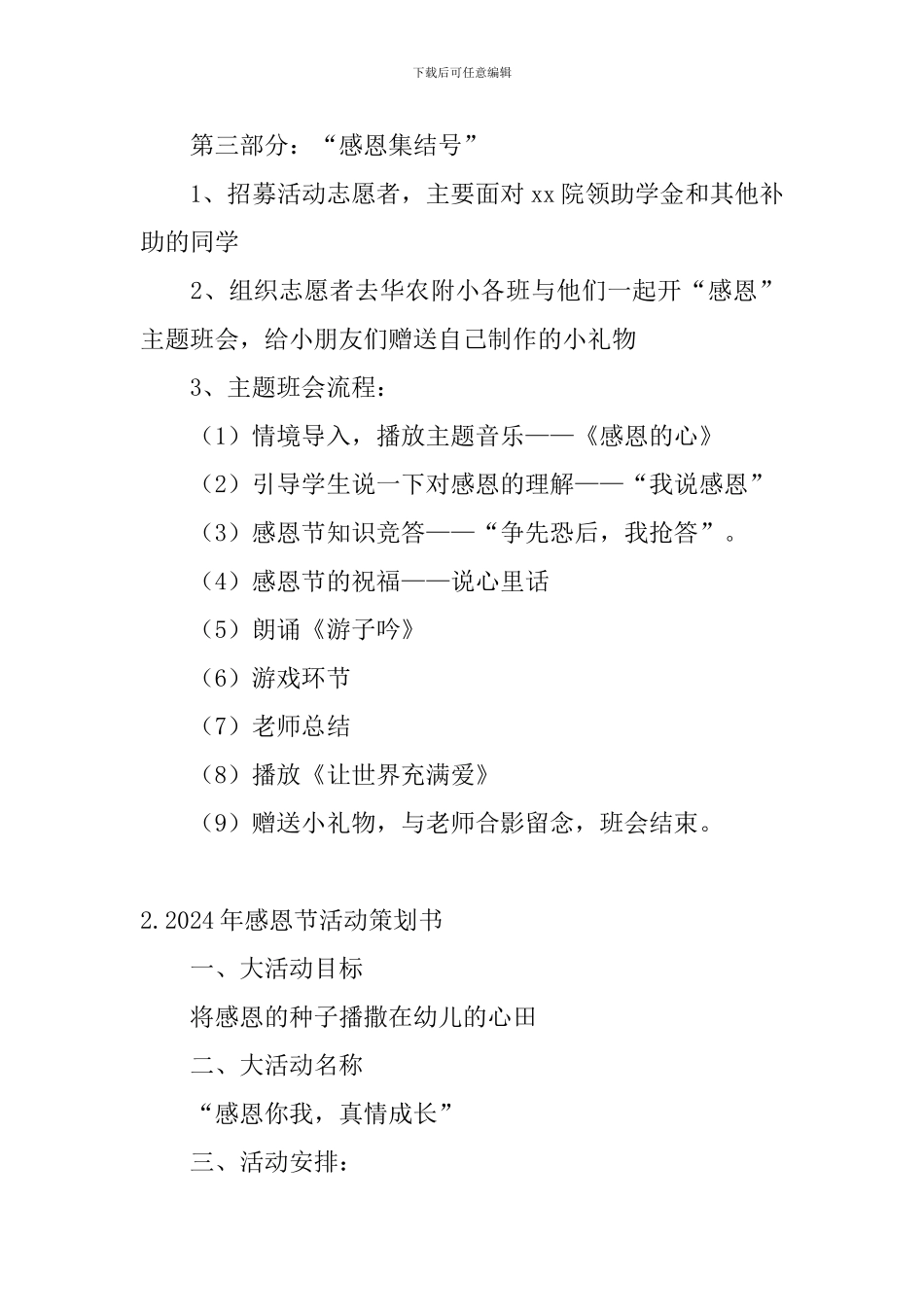 下载后可任意编辑

第三部分：“感恩集结号”

1、招募活动志愿者，主要面对xx院领助学金和其他补助的同学

2、组织志愿者去华农附小各班与他们一起开“感恩”主题班会，给小朋友们赠送自己制作的小礼物

3、主题班会流程：

（1）情境导入，播放主题音乐——《感恩的心》

（2）引导学生说一下对感恩的理解——“我说感恩”

（3）感恩节知识竞答——“争先恐后，我抢答”。

（4）感恩节的祝福——说心里话

（5）朗诵《游子吟》

（6）游戏环节

（7）老师总结

（8）播放《让世界充满爱》

（9）赠送小礼物，与老师合影留念，班会结束。

2.2024年感恩节活动策划书

一、大活动目标

将感恩的种子播撒在幼儿的心田

二、大活动名称

“感恩你我，真情成长”

三、活动安排：